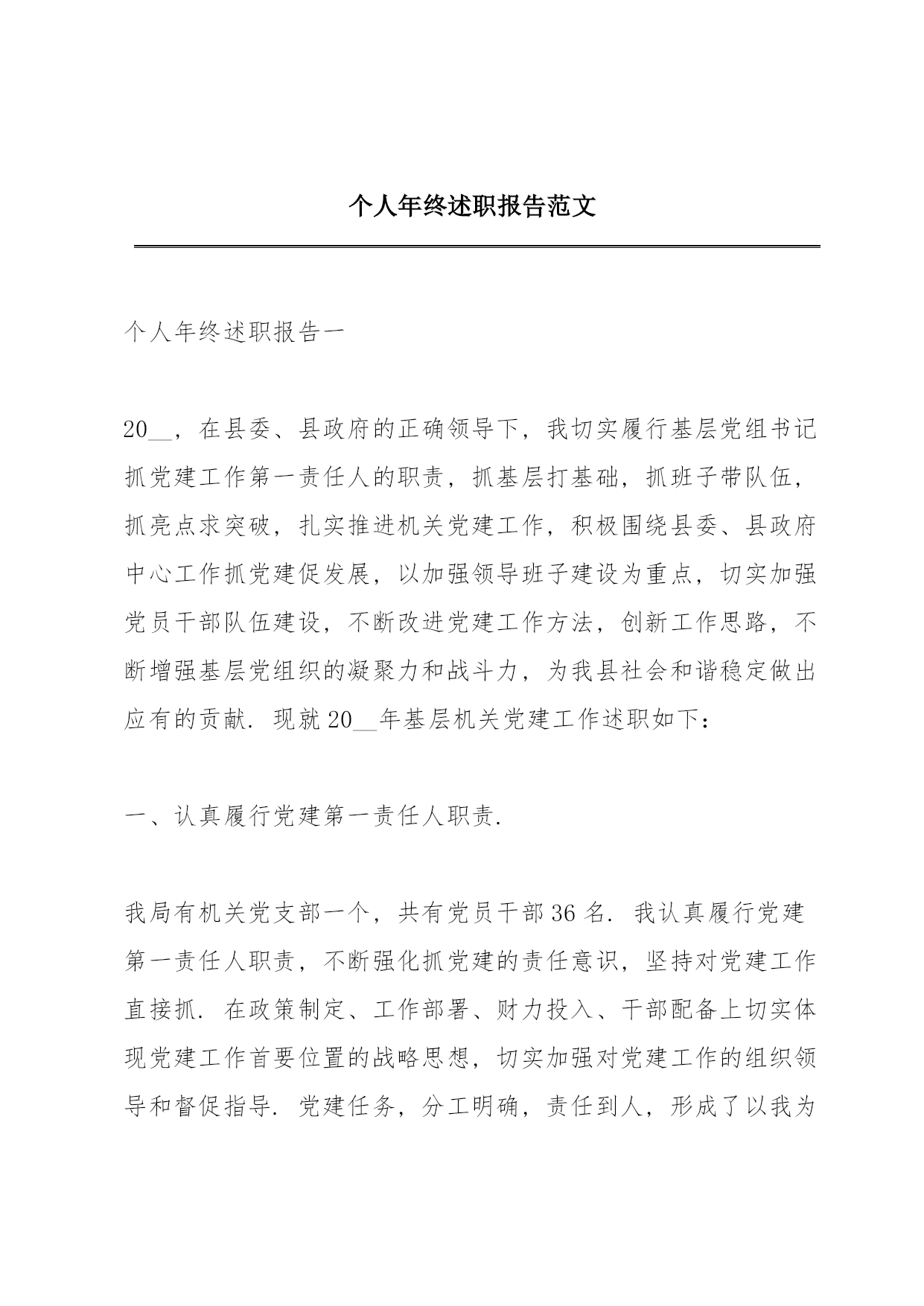 个人年终述职报告范文

个人年终述职报告一

20__，在县委、县政府的正确领导下，我切实履行基层党组书记抓党建工作第一责任人的职责，抓基层打基础，抓班子带队伍，抓亮点求突破，扎实推进机关党建工作，积极围绕县委、县政府中心工作抓党建促发展，以加强领导班子建设为重点，切实加强党员干部队伍建设，不断改进党建工作方法，创新工作思路，不断增强基层党组织的凝聚力和战斗力，为我县社会和谐稳定做出应有的贡献．现就20__年基层机关党建工作述职如下：

一、认真履行党建第一责任人职责．

我局有机关党支部一个，共有党员干部36名．我认真履行党建第一责任人职责，不断强化抓党建的责任意识，坚持对党建工作直接抓．在政策制定、工作部署、财力投入、干部配备上切实体现党建工作首要位置的战略思想，切实加强对党建工作的组织领导和督促指导．党建任务，分工明确，责任到人，形成了以我为